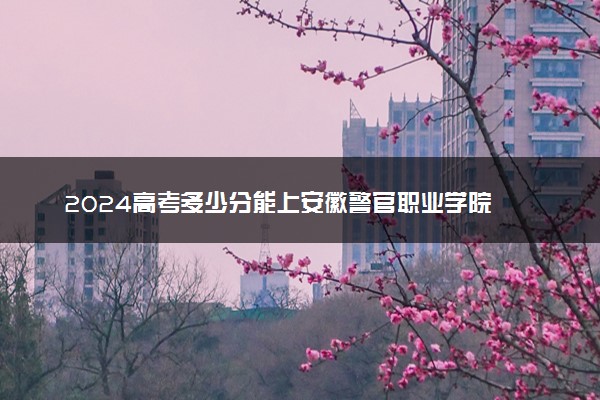 2024高考多少分能上安徽警官职业学院